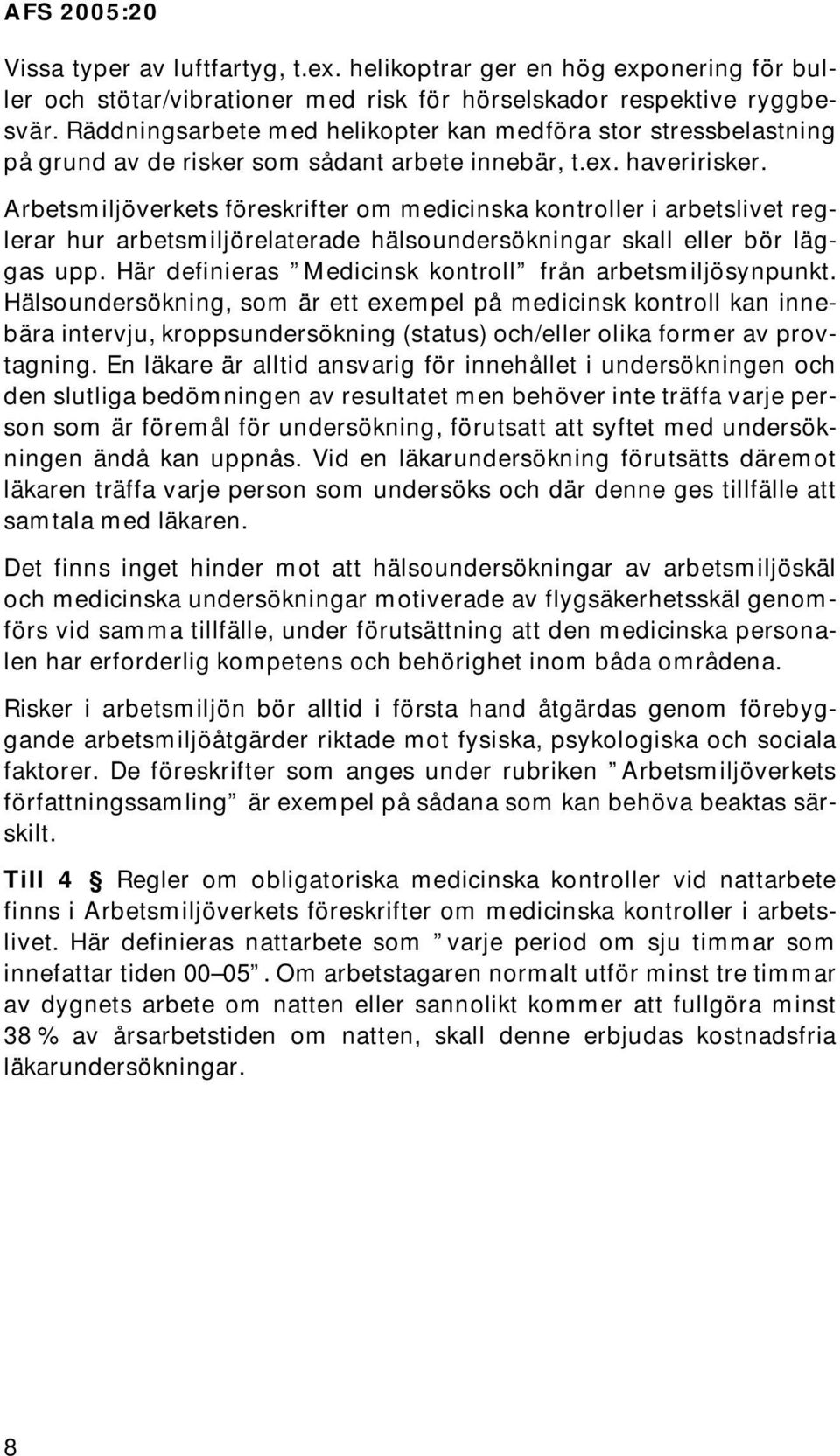 AFS 2005:20

Vissa typer av luftfartyg, t.ex. helikoptrar ger en hög exponering för buller och stötar/vibrationer med risk för hörselskador respektive ryggbesvär. Räddningsarbete med helikopter kan medföra stor stressbelastning på grund av de risker som sådant arbete innebär, t.ex. haveririsker.

Arbetsmiljöverkets föreskrifter om medicinska kontroller i arbetslivet reglerar hur arbetsmiljörelaterade hälsoundersökningar skall eller bör läggas upp. Här definieras ”Medicinsk kontroll” från arbetsmiljösynpunkt. Hälsoundersökning, som är ett exempel på medicinsk kontroll kan innebära intervju, kroppsundersökning (status) och/eller olika former av provtagning. En läkare är alltid ansvarig för innehållet i undersökningen och den slutliga bedömningen av resultatet men behöver inte träffa varje person som är föremål för undersökning, förutsatt att syftet med undersökningen ändå kan uppnås. Vid en läkarundersökning förutsätts däremot läkaren träffa varje person som undersöks och där denne ges tillfälle att samtala med läkaren.

Det finns inget hinder mot att hälsoundersökningar av arbetsmiljöskäl och medicinska undersökningar motiverade av flygsäkerhetsskäl genomförs vid samma tillfälle, under förutsättning att den medicinska personalen har erforderlig kompetens och behörighet inom båda områdena.

Risker i arbetsmiljön bör alltid i första hand åtgärdas genom förebyggande arbetsmiljöåtgärder riktade mot fysiska, psykologiska och sociala faktorer. De föreskrifter som anges under rubriken ”Arbetsmiljöverkets författningssamling” är exempel på sådana som kan behöva beaktas särskilt.

Till 4 § Regler om obligatoriska medicinska kontroller vid nattarbete finns i Arbetsmiljöverkets föreskrifter om medicinska kontroller i arbetslivet. Här definieras nattarbete som ”varje period om sju timmar som innefattar tiden 00–05”. Om arbetstagaren normalt utför minst tre timmar av dygnets arbete om natten eller sannolikt kommer att fullgöra minst 38 % av årsarbetstiden om natten, skall denne erbjudas kostnadsfria läkarundersökningar.

8